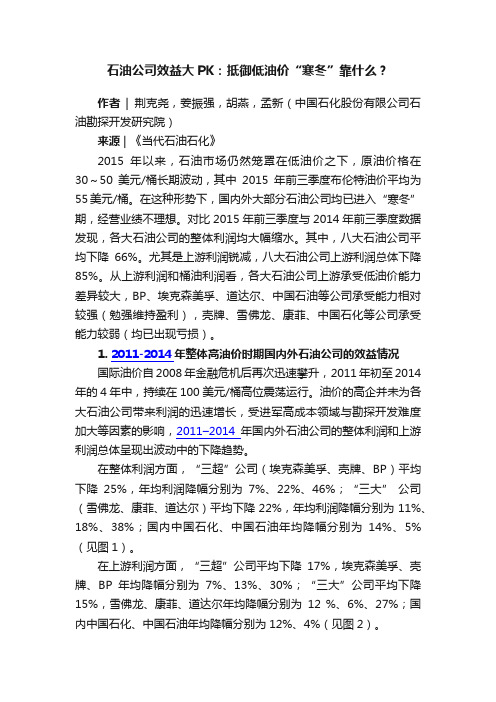 石油公司效益大 PK：抵御低油价“寒冬”靠什么？

作者 | 荆克尧，姜振强，胡燕，孟新（中国石化股份有限公司石油勘探开发研究院）

来源 | 《当代石油石化》

2015 年以来，石油市场仍然笼罩在低油价之下，原油价格在 30～50 美元/桶长期波动，其中 2015 年前三季度布伦特油价平均为 55美元/桶。在这种形势下，国内外大部分石油公司均已进入“寒冬”期，经营业绩不理想。对比 2015 年前三季度与 2014 年前三季度数据发现，各大石油公司的整体利润均大幅缩水。其中，八大石油公司平均下降 66%。尤其是上游利润锐减，八大石油公司上游利润总体下降 85%。从上游利润和桶油利润看，各大石油公司上游承受低油价能力差异较大，BP、埃克森美孚、道达尔、中国石油等公司承受能力相对较强（勉强维持盈利），壳牌、雪佛龙、康菲、中国石化等公司承受能力较弱（均已出现亏损）。

1. 2011-2014 年整体高油价时期国内外石油公司的效益情况

国际油价自 2008 年金融危机后再次迅速攀升，2011 年初至 2014 年的 4 年中，持续在 100 美元/桶高位震荡运行。油价的高企并未为各大石油公司带来利润的迅速增长，受进军高成本领域与勘探开发难度加大等因素的影响，2011–2014 年国内外石油公司的整体利润和上游利润总体呈现出波动中的下降趋势。

在整体利润方面，“三超”公司（埃克森美孚、壳牌、BP）平均下降 25%，年均利润降幅分别为 7%、22%、46%；“三大” 公司（雪佛龙、康菲、道达尔）平均下降 22%，年均利润降幅分别为 11%、18%、38%；国内中国石化、中国石油年均降幅分别为 14%、5%（见图 1）。

在上游利润方面，“三超”公司平均下降 17%，埃克森美孚、壳牌、BP 年均降幅分别为 7%、13%、30%；“三大”公司平均下降 15%，雪佛龙、康菲、道达尔年均降幅分别为 12 %、6%、27%；国内中国石化、中国石油年均降幅分别为 12%、4%（见图 2）。